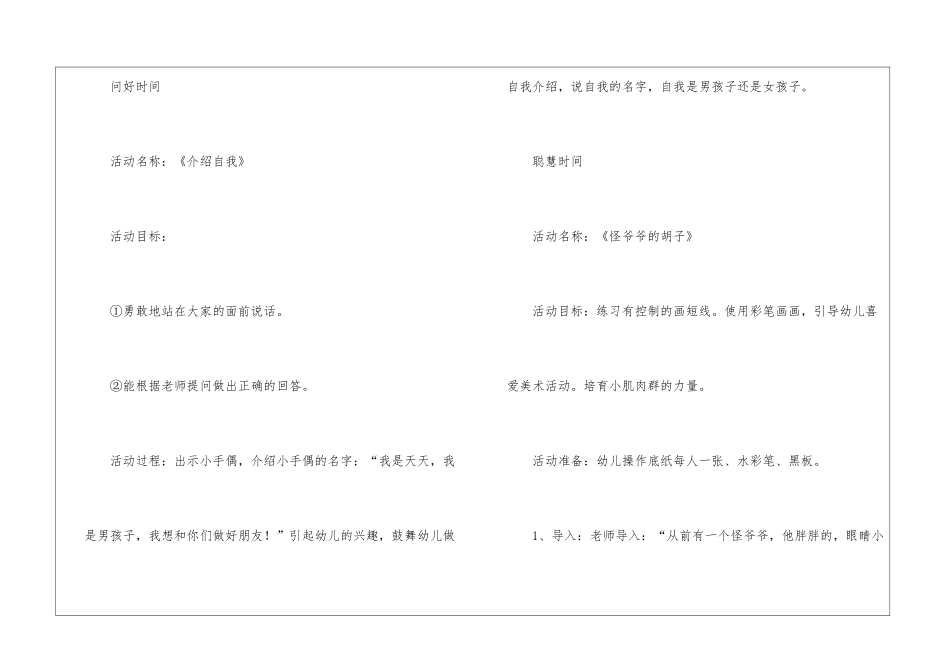 问好时间

活动名称：《介绍自我》

活动目标：

①勇敢地站在大家的面前说话。

②能根据老师提问做出正确的回答。

活动过程：出示小手偶，介绍小手偶的名字：“我是天天，我是男孩子，我想和你们做好朋友！”引起幼儿的兴趣，鼓舞幼儿做自我介绍，说自我的名字，自我是男孩子还是女孩子。

聪慧时间

活动名称：《怪爷爷的胡子》

活动目标：练习有控制的画短线。使用彩笔画画，引导幼儿喜爱美术活动。培育小肌肉群的力量。

活动准备：幼儿操作底纸每人一张、水彩笔、黑板。

1、导入：老师导入：“从前有一个怪爷爷，他胖胖的，眼睛小